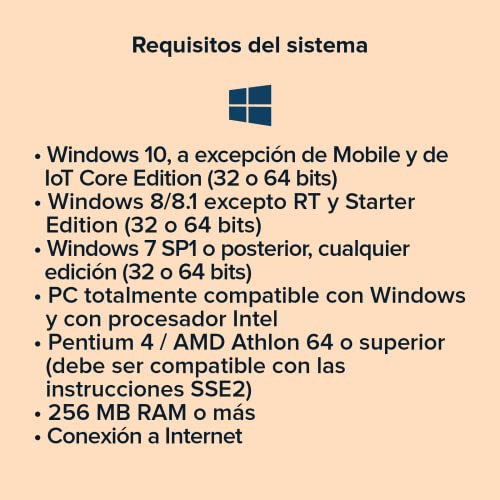 Requisitos del sistema

• Windows 10, a excepción de Mobile y de IoT Core Edition (32 o 64 bits)
• Windows 8/8.1 excepto RT y Starter Edition (32 o 64 bits)
• Windows 7 SP1 o posterior, cualquier edición (32 o 64 bits)
• PC totalmente compatible con Windows y con procesador Intel
• Pentium 4 / AMD Athlon 64 o superior (debe ser compatible con las instrucciones SSE2)
• 256 MB RAM o más
• Conexión a Internet